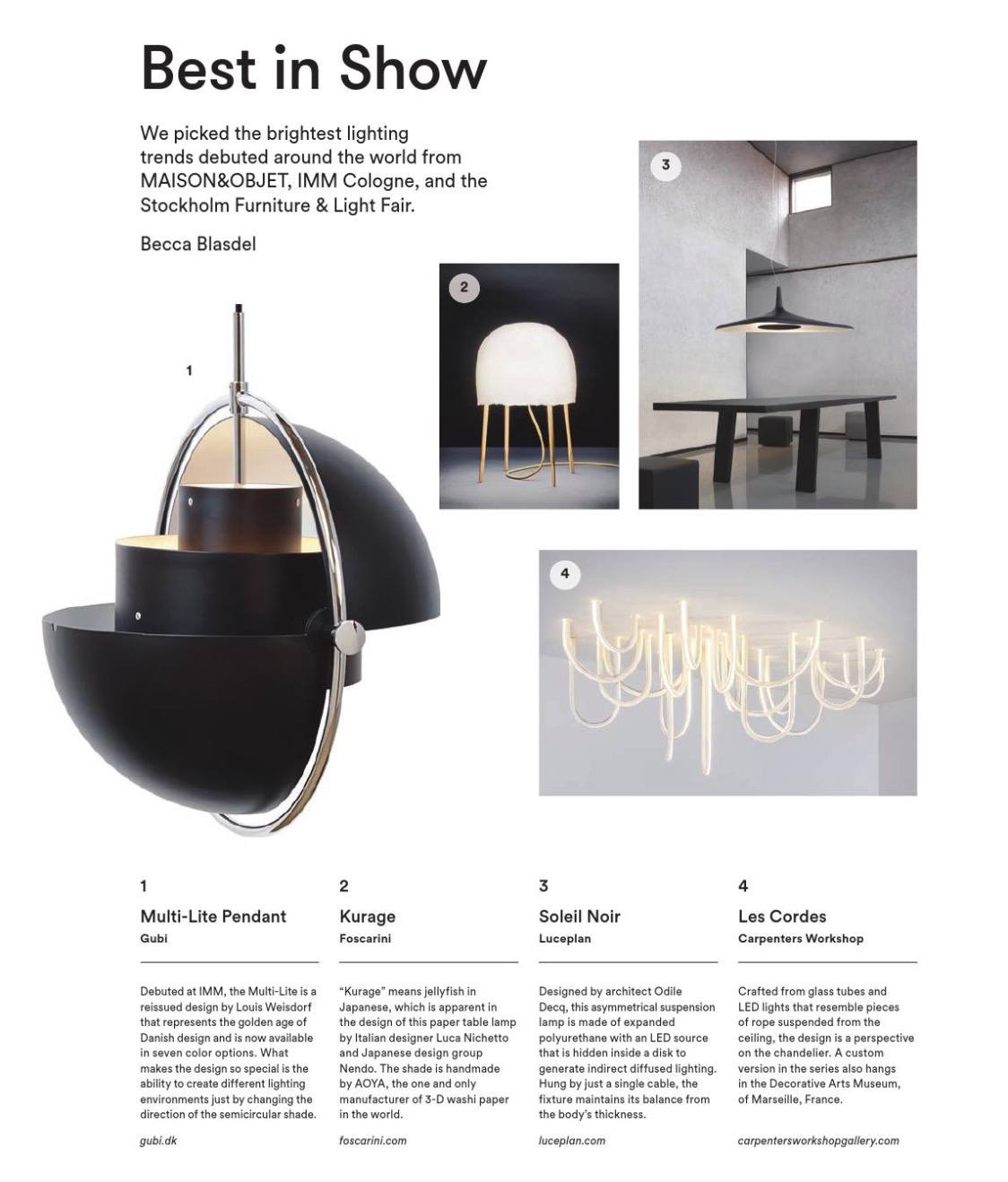 Best in Show

We picked the brightest lighting trends debuted around the world from MAISON&OBJET, IMM Cologne, and the Stockholm Furniture & Light Fair.

Becca Blasdel

1

2

3

4

1

Multi-Lite Pendant

Gubi

Debuted at IMM, the Multi-Lite is a reissued design by Louis Weisdorf that represents the golden age of Danish design and is now available in seven color options. What makes the design so special is the ability to create different lighting environments just by changing the direction of the semicircular shade.

gubi.dk

2

Kurage

Foscarini

"Kurage" means jellyfish in Japanese, which is apparent in the design of this paper table lamp by Italian designer Luca Nichetto and Japanese design group Nendo. The shade is handmade by AOYA, the one and only manufacturer of 3-D washi paper in the world.

foscarini.com

3

Soleil Noir

Luceplan

Designed by architect Odile Decq, this asymmetrical suspension lamp is made of expanded polyurethane with an LED source that is hidden inside a disk to generate indirect diffused lighting. Hung by just a single cable, the fixture maintains its balance from the body's thickness.

luceplan.com

4

Les Cordes

Carpenters Workshop

Crafted from glass tubes and LED lights that resemble pieces of rope suspended from the ceiling, the design is a perspective on the chandelier. A custom version in the series also hangs in the Decorative Arts Museum, of Marseille, France.

carpentersworkshopgallery.com